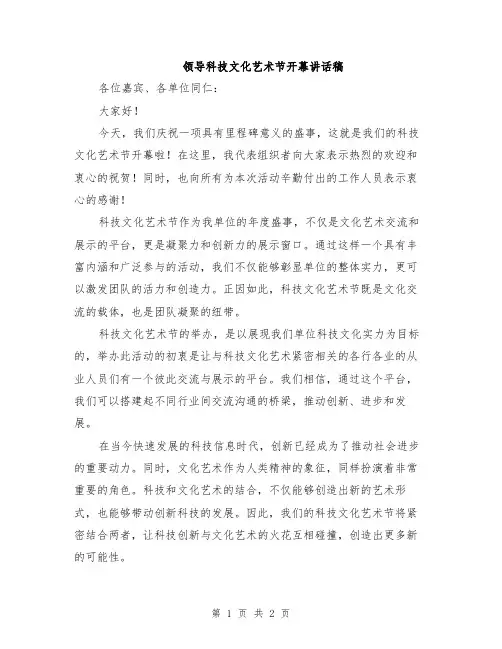 领导科技文化艺术节开幕讲话稿

各位嘉宾、各单位同仁：

大家好！

今天，我们庆祝一项具有里程碑意义的盛事，这就是我们的科技文化艺术节开幕啦！在这里，我代表组织者向大家表示热烈的欢迎和衷心的祝贺！同时，也向所有为本次活动辛勤付出的工作人员表示衷心的感谢！

科技文化艺术节作为我单位的年度盛事，不仅是文化艺术交流和展示的平台，更是凝聚力和创新力的展示窗口。通过这样一个具有丰富内涵和广泛参与的活动，我们不仅能够彰显单位的整体实力，更可以激发团队的活力和创造力。正因如此，科技文化艺术节既是文化交流的载体，也是团队凝聚的纽带。

科技文化艺术节的举办，是以展现我们单位科技文化实力为目标的，举办此活动的初衷是让与科技文化艺术紧密相关的各行各业的从业人员们有一个彼此交流与展示的平台。我们相信，通过这个平台，我们可以搭建起不同行业间交流沟通的桥梁，推动创新、进步和发展。

在当今快速发展的科技信息时代，创新已经成为了推动社会进步的重要动力。同时，文化艺术作为人类精神的象征，同样扮演着非常重要的角色。科技和文化艺术的结合，不仅能够创造出新的艺术形式，也能够带动创新科技的发展。因此，我们的科技文化艺术节将紧密结合两者，让科技创新与文化艺术的火花互相碰撞，创造出更多新的可能性。

第 1 页 共 2 页